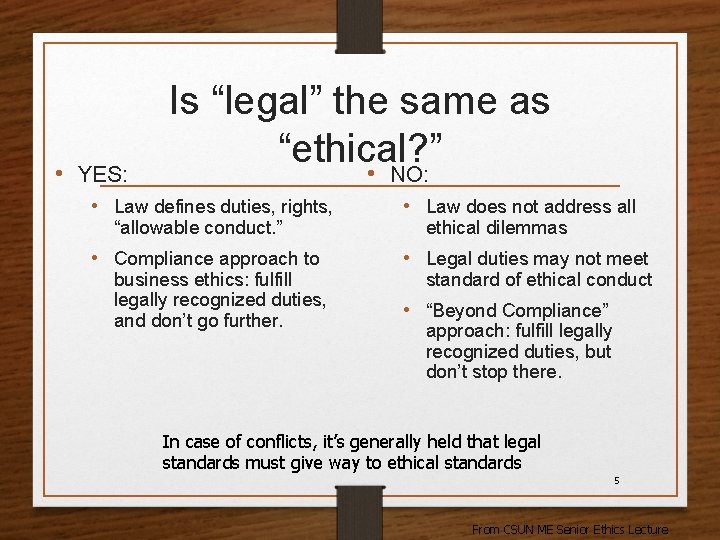 Is “legal” the same as “ethical?”

• YES:
  • Law defines duties, rights, “allowable conduct.”
  • Compliance approach to business ethics: fulfill legally recognized duties, and don’t go further.

• NO:
  • Law does not address all ethical dilemmas
  • Legal duties may not meet standard of ethical conduct
  • “Beyond Compliance” approach: fulfill legally recognized duties, but don’t stop there.

In case of conflicts, it’s generally held that legal standards must give way to ethical standards

5

From CSUN ME Senior Ethics Lecture